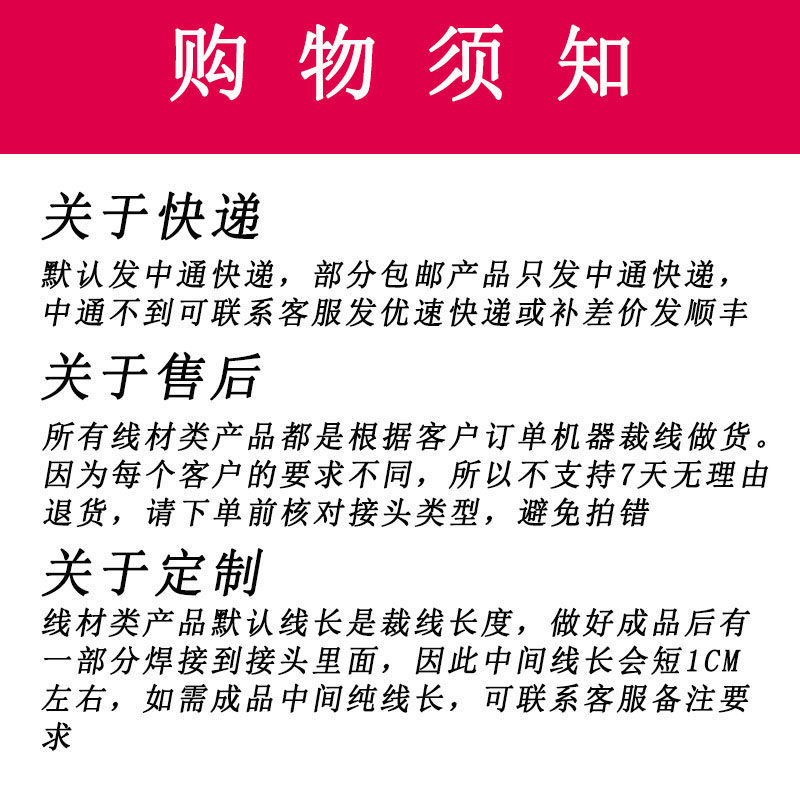 购物须知

关于快递

默认发中通快递，部分包邮产品只发中通快递，中通不到可联系客服发优速快递或补差价发顺丰

关于售后

所有线材类产品都是根据客户订单机器裁线做货。因为每个客户的要求不同，所以不支持7天无理由退货，请下单前核对接头类型，避免拍错

关于定制

线材类产品默认线长是裁线长度，做好成品后有一部分焊接到接头里面，因此中间线长会短1CM左右，如需成品中间纯线长，可联系客服备注要求